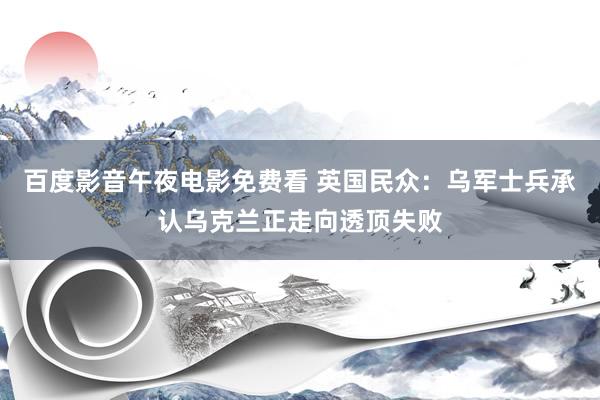 百度影音午夜电影免费看 英国民众：乌军士兵承认乌克兰正走向透顶失败